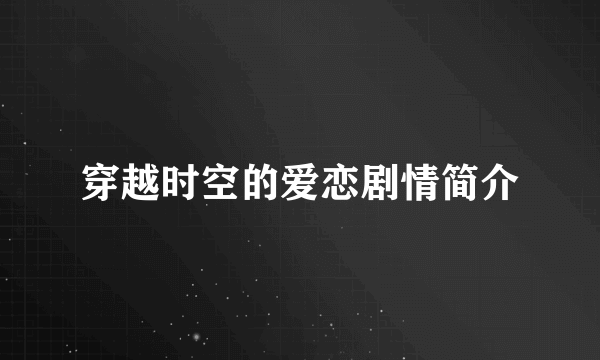 穿越时空的爱恋剧情简介